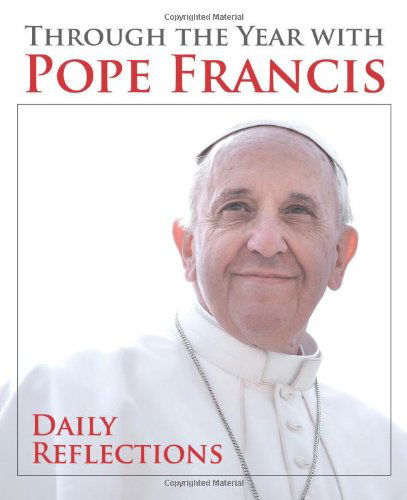 Copyrighted Material

THROUGH THE YEAR WITH
POPE FRANCIS

DAILY
REFLECTIONS

Copyrighted Material